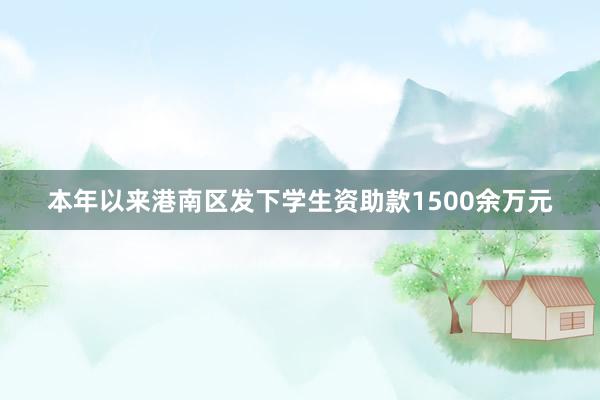 本年以来港南区发下学生资助款1500余万元